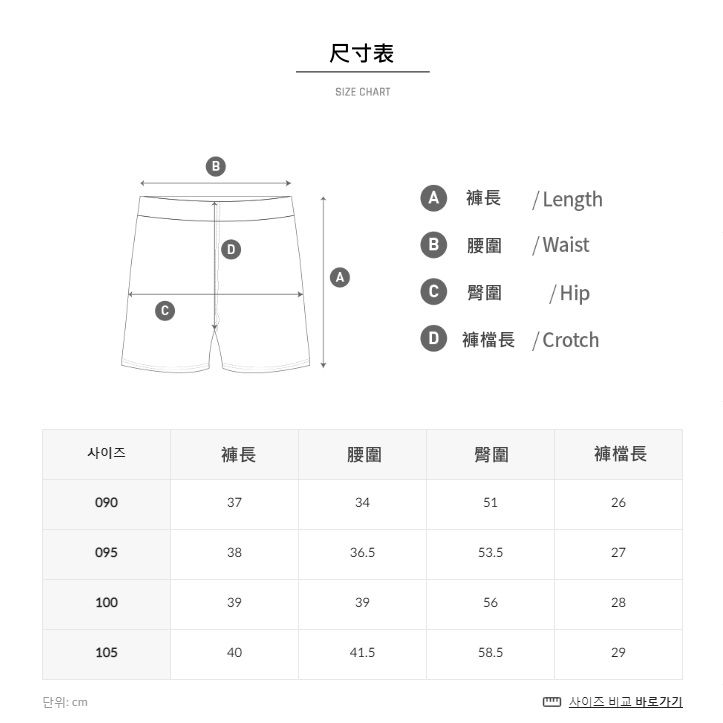 尺寸表

SIZE CHART

B

D

A

C

A 褲長 / Length

B 腰圍 / Waist

C 臀圍 / Hip

D 褲檔長 / Crotch

| 사이즈 | 褲長 | 腰圍 | 臀圍 | 褲檔長 |
|---|---|---|---|---|
| 090 | 37 | 34 | 51 | 26 |
| 095 | 38 | 36.5 | 53.5 | 27 |
| 100 | 39 | 39 | 56 | 28 |
| 105 | 40 | 41.5 | 58.5 | 29 |

단위: cm

사이즈 비교 바로가기